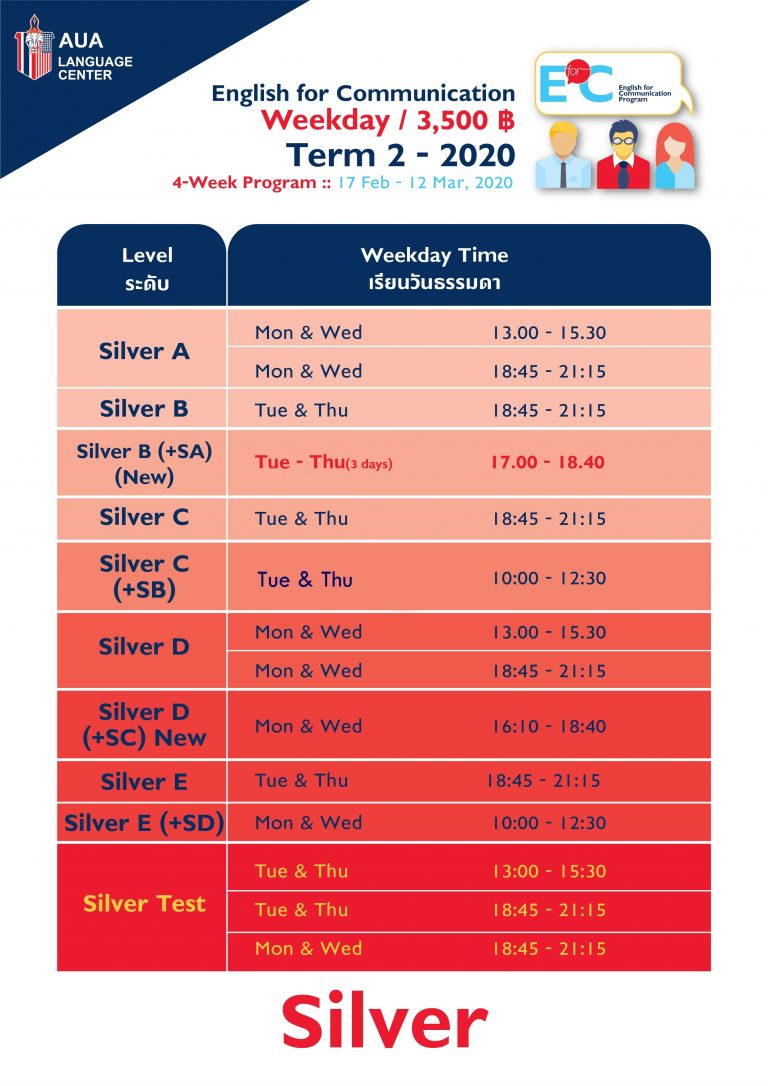 AUA LANGUAGE CENTER

English for Communication
Weekday / 3,500 ฿
Term 2 - 2020
4-Week Program :: 17 Feb - 12 Mar, 2020

EforC English for Communication Program

| Level ระดับ | Weekday Time เรียนวันธรรมดา | |
|---|---|---|
| Silver A | Mon & Wed | 13.00 - 15.30 |
| | Mon & Wed | 18:45 - 21:15 |
| Silver B | Tue & Thu | 18:45 - 21:15 |
| Silver B (+SA) (New) | Tue - Thu(3 days) | 17.00 - 18.40 |
| Silver C | Tue & Thu | 18:45 - 21:15 |
| Silver C (+SB) | Tue & Thu | 10:00 - 12:30 |
| Silver D | Mon & Wed | 13.00 - 15.30 |
| | Mon & Wed | 18:45 - 21:15 |
| Silver D (+SC) New | Mon & Wed | 16:10 - 18:40 |
| Silver E | Tue & Thu | 18:45 - 21:15 |
| Silver E (+SD) | Mon & Wed | 10:00 - 12:30 |
| Silver Test | Tue & Thu | 13:00 - 15:30 |
| | Tue & Thu | 18:45 - 21:15 |
| | Mon & Wed | 18:45 - 21:15 |

Silver